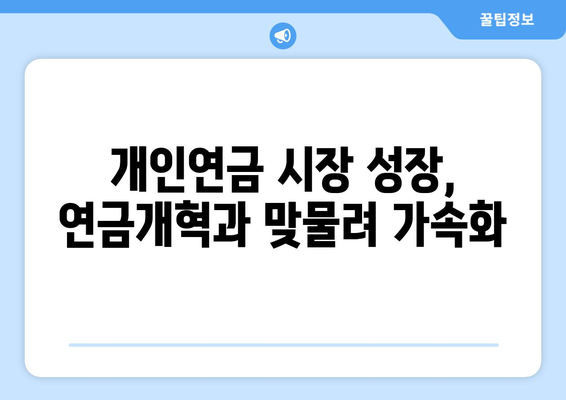 꿀팁정보

개인연금 시장 성장,
연금개혁과 맞물려 가속화